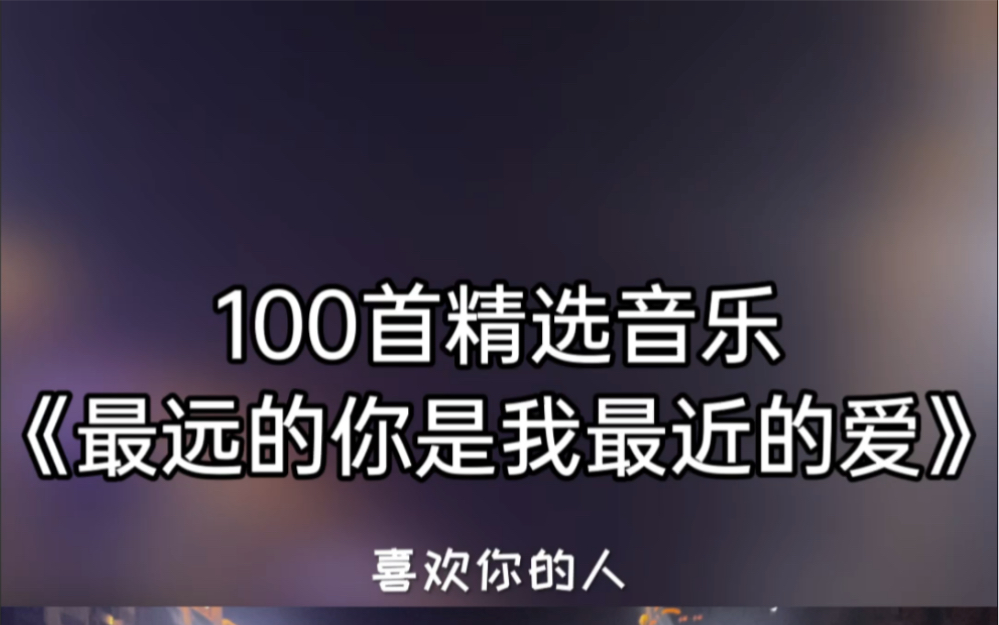 100首精选音乐
《最远的你是我最近的爱》

喜欢你的人